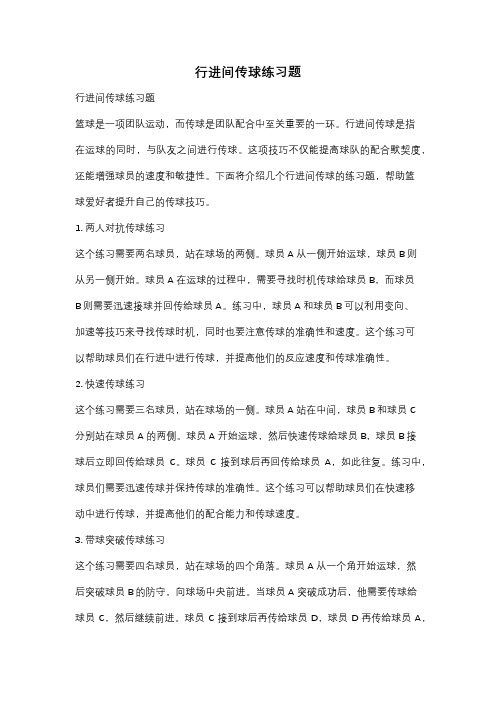 行进间传球练习题

行进间传球练习题

篮球是一项团队运动，而传球是团队配合中至关重要的一环。行进间传球是指在运球的同时，与队友之间进行传球。这项技巧不仅能提高球队的配合默契度，还能增强球员的速度和敏捷性。下面将介绍几个行进间传球的练习题，帮助篮球爱好者提升自己的传球技巧。

1. 两人对抗传球练习

这个练习需要两名球员，站在球场的两侧。球员 A 从一侧开始运球，球员 B 则从另一侧开始。球员 A 在运球的过程中，需要寻找时机传球给球员 B，而球员 B 则需要迅速接球并回传给球员 A。练习中，球员 A 和球员 B 可以利用变向、加速等技巧来寻找传球时机，同时也要注意传球的准确性和速度。这个练习可以帮助球员们在行进中进行传球，并提高他们的反应速度和传球准确性。

2. 快速传球练习

这个练习需要三名球员，站在球场的一侧。球员 A 站在中间，球员 B 和球员 C 分别站在球员 A 的两侧。球员 A 开始运球，然后快速传球给球员 B，球员 B 接球后立即回传给球员 C，球员 C 接到球后再回传给球员 A，如此往复。练习中，球员们需要迅速传球并保持传球的准确性。这个练习可以帮助球员们在快速移动中进行传球，并提高他们的配合能力和传球速度。

3. 带球突破传球练习

这个练习需要四名球员，站在球场的四个角落。球员 A 从一个角开始运球，然后突破球员 B 的防守，向球场中央前进。当球员 A 突破成功后，他需要传球给球员 C，然后继续前进。球员 C 接到球后再传给球员 D，球员 D 再传给球员 A，